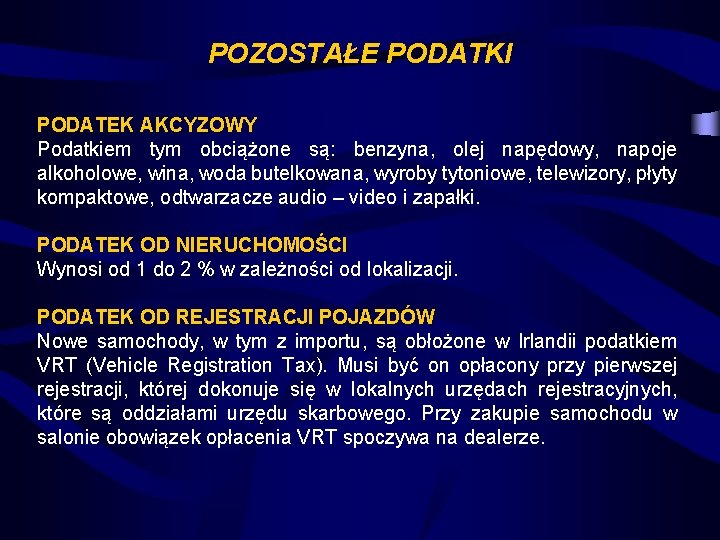 POZOSTAŁE PODATKI

PODATEK AKCYZOWY
Podatkiem tym obciążone są: benzyna, olej napędowy, napoje alkoholowe, wina, woda butelkowana, wyroby tytoniowe, telewizory, płyty kompaktowe, odtwarzacze audio – video i zapałki.

PODATEK OD NIERUCHOMOŚCI
Wynosi od 1 do 2 % w zależności od lokalizacji.

PODATEK OD REJESTRACJI POJAZDÓW
Nowe samochody, w tym z importu, są obłożone w Irlandii podatkiem VRT (Vehicle Registration Tax). Musi być on opłacony przy pierwszej rejestracji, której dokonuje się w lokalnych urzędach rejestracyjnych, które są oddziałami urzędu skarbowego. Przy zakupie samochodu w salonie obowiązek opłacenia VRT spoczywa na dealerze.